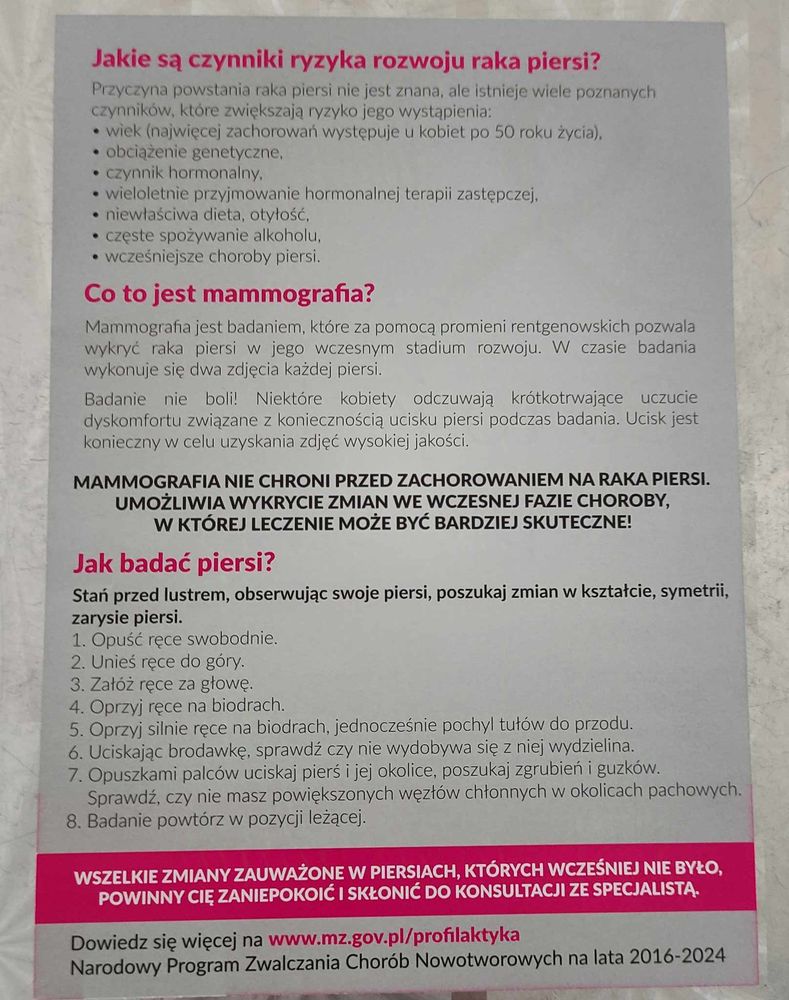 Jakie są czynniki ryzyka rozwoju raka piersi?

Przyczyna powstania raka piersi nie jest znana, ale istnieje wiele poznanych czynników, które zwiększają ryzyko jego wystąpienia:
• wiek (najwięcej zachorowań występuje u kobiet po 50 roku życia),
• obciążenie genetyczne,
• czynnik hormonalny,
• wieloletnie przyjmowanie hormonalnej terapii zastępczej,
• niewłaściwa dieta, otyłość,
• częste spożywanie alkoholu,
• wcześniejsze choroby piersi.

Co to jest mammografia?

Mammografia jest badaniem, które za pomocą promieni rentgenowskich pozwala wykryć raka piersi w jego wczesnym stadium rozwoju. W czasie badania wykonuje się dwa zdjęcia każdej piersi.

Badanie nie boli! Niektóre kobiety odczuwają krótkotrwające uczucie dyskomfortu związane z koniecznością ucisku piersi podczas badania. Ucisk jest konieczny w celu uzyskania zdjęć wysokiej jakości.

MAMMOGRAFIA NIE CHRONI PRZED ZACHOROWANIEM NA RAKA PIERSI. UMOŻLIWIA WYKRYCIE ZMIAN WE WCZESNEJ FAZIE CHOROBY, W KTÓREJ LECZENIE MOŻE BYĆ BARDZIEJ SKUTECZNE!

Jak badać piersi?

Stań przed lustrem, obserwując swoje piersi, poszukaj zmian w kształcie, symetrii, zarysie piersi.
1. Opuść ręce swobodnie.
2. Unieś ręce do góry.
3. Załóż ręce za głowę.
4. Oprzyj ręce na biodrach.
5. Oprzyj silnie ręce na biodrach, jednocześnie pochyl tułów do przodu.
6. Uciskając brodawkę, sprawdź czy nie wydobywa się z niej wydzielina.
7. Opuszkami palców uciskaj pierś i jej okolice, poszukaj zgrubień i guzków. Sprawdź, czy nie masz powiększonych węzłów chłonnych w okolicach pachowych.
8. Badanie powtórz w pozycji leżącej.

WSZELKIE ZMIANY ZAUWAŻONE W PIERSIACH, KTÓRYCH WCZEŚNIEJ NIE BYŁO, POWINNY CIĘ ZANIEPOKOIĆ I SKŁONIĆ DO KONSULTACJI ZE SPECJALISTĄ.

Dowiedz się więcej na www.mz.gov.pl/profilaktyka
Narodowy Program Zwalczania Chorób Nowotworowych na lata 2016-2024